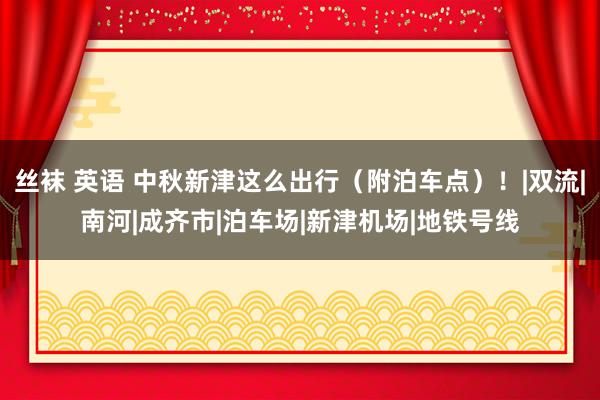 丝袜 英语 中秋新津这么出行（附泊车点）！|双流|南河|成齐市|泊车场|新津机场|地铁号线